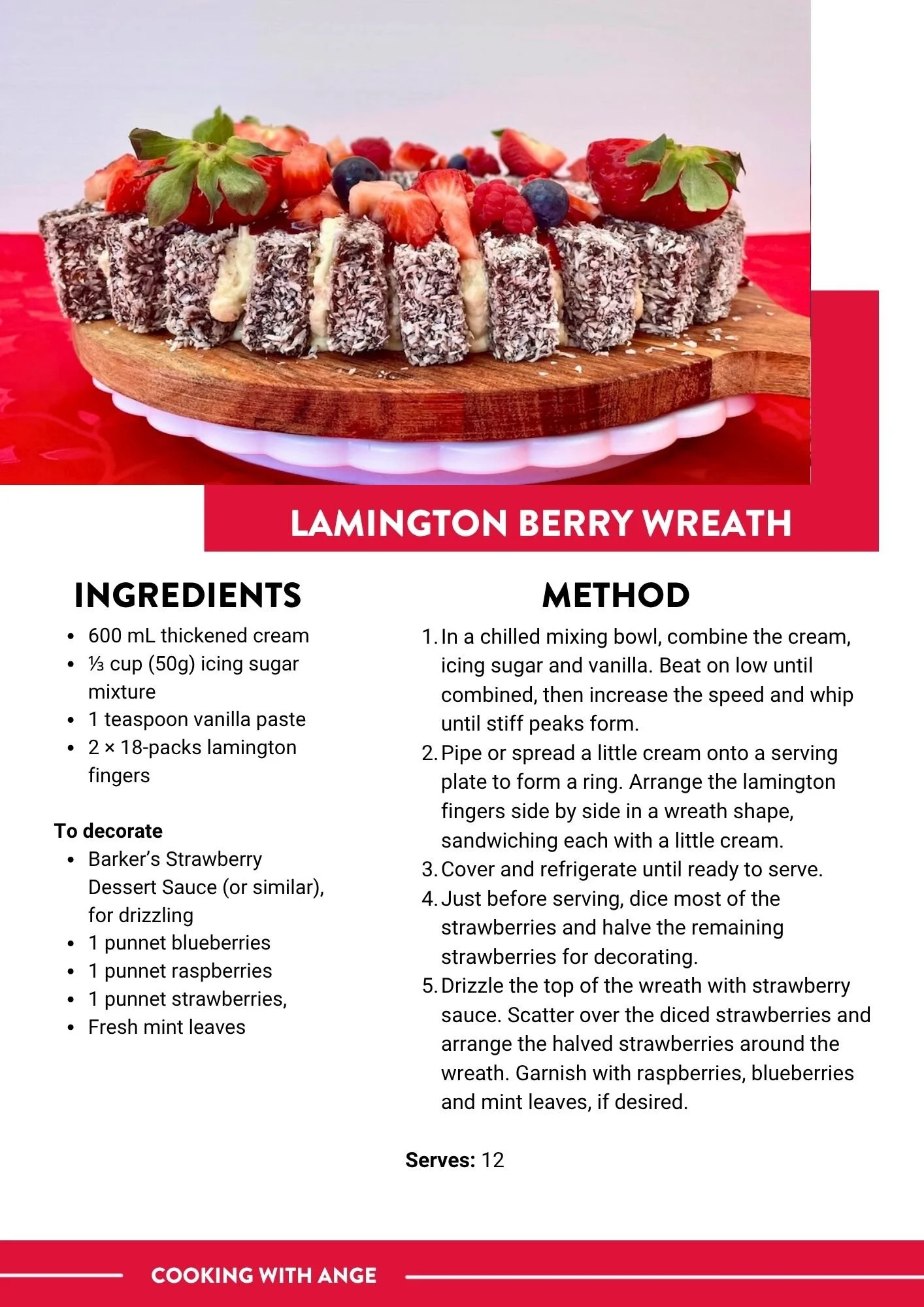 LAMINGTON BERRY WREATH

INGREDIENTS

• 600 mL thickened cream
• ⅓ cup (50g) icing sugar mixture
• 1 teaspoon vanilla paste
• 2 × 18-packs lamington fingers

To decorate

• Barker's Strawberry Dessert Sauce (or similar), for drizzling
• 1 punnet blueberries
• 1 punnet raspberries
• 1 punnet strawberries,
• Fresh mint leaves

METHOD

1. In a chilled mixing bowl, combine the cream, icing sugar and vanilla. Beat on low until combined, then increase the speed and whip until stiff peaks form.
2. Pipe or spread a little cream onto a serving plate to form a ring. Arrange the lamington fingers side by side in a wreath shape, sandwiching each with a little cream.
3. Cover and refrigerate until ready to serve.
4. Just before serving, dice most of the strawberries and halve the remaining strawberries for decorating.
5. Drizzle the top of the wreath with strawberry sauce. Scatter over the diced strawberries and arrange the halved strawberries around the wreath. Garnish with raspberries, blueberries and mint leaves, if desired.

Serves: 12

COOKING WITH ANGE